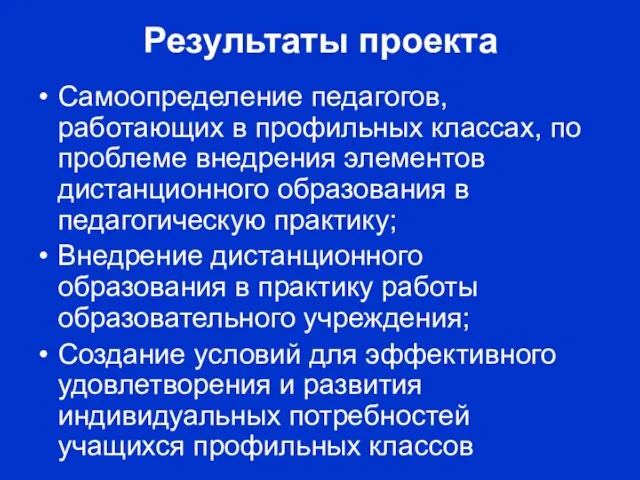 Результаты проекта

• Самоопределение педагогов, работающих в профильных классах, по проблеме внедрения элементов дистанционного образования в педагогическую практику;

• Внедрение дистанционного образования в практику работы образовательного учреждения;

• Создание условий для эффективного удовлетворения и развития индивидуальных потребностей учащихся профильных классов